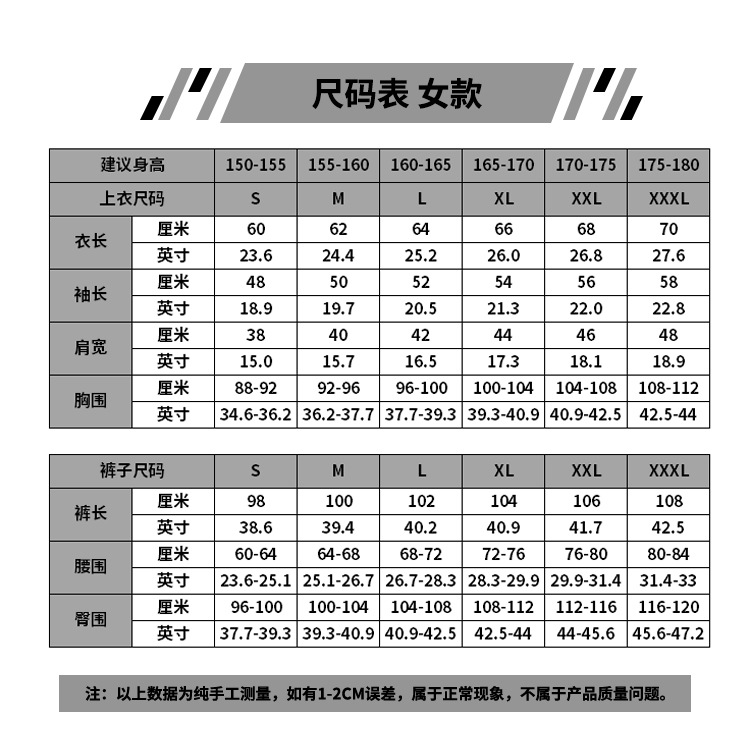 尺码表 女款

| 建议身高 | | 150-155 | 155-160 | 160-165 | 165-170 | 170-175 | 175-180 |
|---|---|---|---|---|---|---|---|
| 上衣尺码 | | S | M | L | XL | XXL | XXXL |
| 衣长 | 厘米 | 60 | 62 | 64 | 66 | 68 | 70 |
| | 英寸 | 23.6 | 24.4 | 25.2 | 26.0 | 26.8 | 27.6 |
| 袖长 | 厘米 | 48 | 50 | 52 | 54 | 56 | 58 |
| | 英寸 | 18.9 | 19.7 | 20.5 | 21.3 | 22.0 | 22.8 |
| 肩宽 | 厘米 | 38 | 40 | 42 | 44 | 46 | 48 |
| | 英寸 | 15.0 | 15.7 | 16.5 | 17.3 | 18.1 | 18.9 |
| 胸围 | 厘米 | 88-92 | 92-96 | 96-100 | 100-104 | 104-108 | 108-112 |
| | 英寸 | 34.6-36.2 | 36.2-37.7 | 37.7-39.3 | 39.3-40.9 | 40.9-42.5 | 42.5-44 |

| 裤子尺码 | | S | M | L | XL | XXL | XXXL |
|---|---|---|---|---|---|---|---|
| 裤长 | 厘米 | 98 | 100 | 102 | 104 | 106 | 108 |
| | 英寸 | 38.6 | 39.4 | 40.2 | 40.9 | 41.7 | 42.5 |
| 腰围 | 厘米 | 60-64 | 64-68 | 68-72 | 72-76 | 76-80 | 80-84 |
| | 英寸 | 23.6-25.1 | 25.1-26.7 | 26.7-28.3 | 28.3-29.9 | 29.9-31.4 | 31.4-33 |
| 臀围 | 厘米 | 96-100 | 100-104 | 104-108 | 108-112 | 112-116 | 116-120 |
| | 英寸 | 37.7-39.3 | 39.3-40.9 | 40.9-42.5 | 42.5-44 | 44-45.6 | 45.6-47.2 |

注：以上数据为纯手工测量，如有1-2CM误差，属于正常现象，不属于产品质量问题。